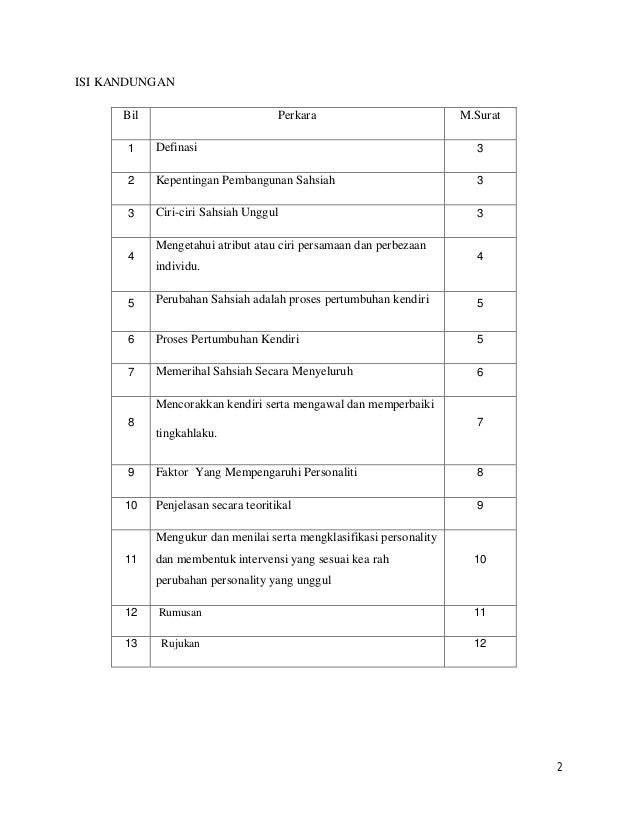 ISI KANDUNGAN

| Bil | Perkara | M.Surat |
|---|---|---|
| 1 | Definasi | 3 |
| 2 | Kepentingan Pembangunan Sahsiah | 3 |
| 3 | Ciri-ciri Sahsiah Unggul | 3 |
| 4 | Mengetahui atribut atau ciri persamaan dan perbezaan individu. | 4 |
| 5 | Perubahan Sahsiah adalah proses pertumbuhan kendiri | 5 |
| 6 | Proses Pertumbuhan Kendiri | 5 |
| 7 | Memerihal Sahsiah Secara Menyeluruh | 6 |
| 8 | Mencorakkan kendiri serta mengawal dan memperbaiki tingkahlaku. | 7 |
| 9 | Faktor Yang Mempengaruhi Personaliti | 8 |
| 10 | Penjelasan secara teoritikal | 9 |
| 11 | Mengukur dan menilai serta mengklasifikasi personality dan membentuk intervensi yang sesuai kea rah perubahan personality yang unggul | 10 |
| 12 | Rumusan | 11 |
| 13 | Rujukan | 12 |

2